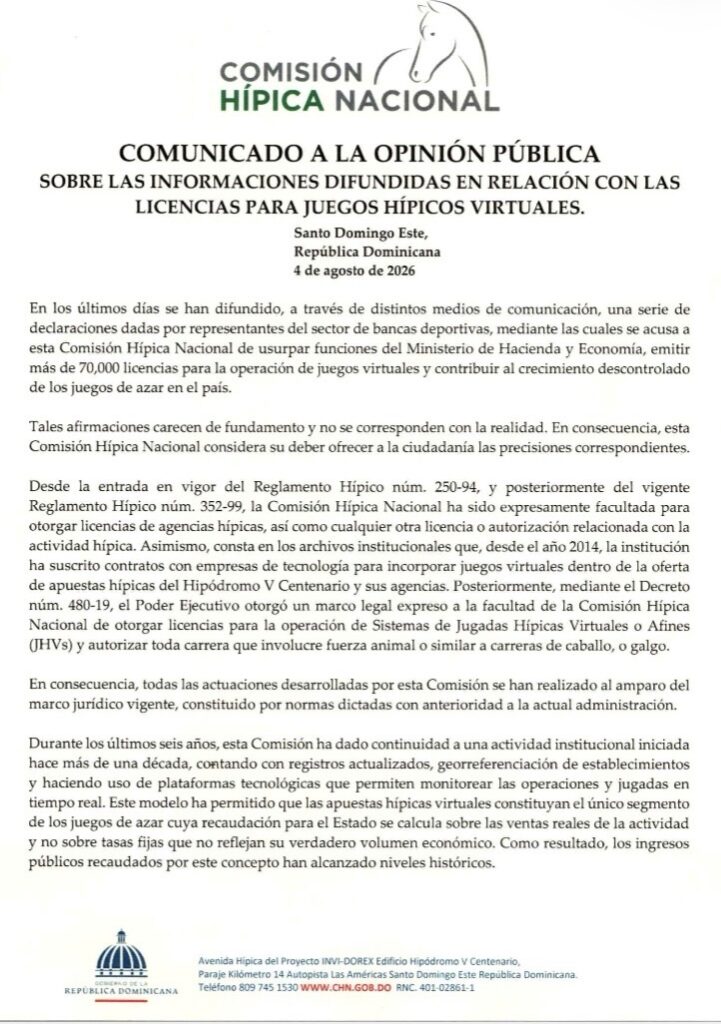 COMISIÓN
HÍPICA NACIONAL

COMUNICADO A LA OPINIÓN PÚBLICA
SOBRE LAS INFORMACIONES DIFUNDIDAS EN RELACIÓN CON LAS LICENCIAS PARA JUEGOS HÍPICOS VIRTUALES.

Santo Domingo Este,
República Dominicana
4 de agosto de 2026

En los últimos días se han difundido, a través de distintos medios de comunicación, una serie de declaraciones dadas por representantes del sector de bancas deportivas, mediante las cuales se acusa a esta Comisión Hípica Nacional de usurpar funciones del Ministerio de Hacienda y Economía, emitir más de 70,000 licencias para la operación de juegos virtuales y contribuir al crecimiento descontrolado de los juegos de azar en el país.

Tales afirmaciones carecen de fundamento y no se corresponden con la realidad. En consecuencia, esta Comisión Hípica Nacional considera su deber ofrecer a la ciudadanía las precisiones correspondientes.

Desde la entrada en vigor del Reglamento Hípico núm. 250-94, y posteriormente del vigente Reglamento Hípico núm. 352-99, la Comisión Hípica Nacional ha sido expresamente facultada para otorgar licencias de agencias hípicas, así como cualquier otra licencia o autorización relacionada con la actividad hípica. Asimismo, consta en los archivos institucionales que, desde el año 2014, la institución ha suscrito contratos con empresas de tecnología para incorporar juegos virtuales dentro de la oferta de apuestas hípicas del Hipódromo V Centenario y sus agencias. Posteriormente, mediante el Decreto núm. 480-19, el Poder Ejecutivo otorgó un marco legal expreso a la facultad de la Comisión Hípica Nacional de otorgar licencias para la operación de Sistemas de Jugadas Hípicas Virtuales o Afines (JHVs) y autorizar toda carrera que involucre fuerza animal o similar a carreras de caballo, o galgo.

En consecuencia, todas las actuaciones desarrolladas por esta Comisión se han realizado al amparo del marco jurídico vigente, constituido por normas dictadas con anterioridad a la actual administración.

Durante los últimos seis años, esta Comisión ha dado continuidad a una actividad institucional iniciada hace más de una década, contando con registros actualizados, georreferenciación de establecimientos y haciendo uso de plataformas tecnológicas que permiten monitorear las operaciones y jugadas en tiempo real. Este modelo ha permitido que las apuestas hípicas virtuales constituyan el único segmento de los juegos de azar cuya recaudación para el Estado se calcula sobre las ventas reales de la actividad y no sobre tasas fijas que no reflejan su verdadero volumen económico. Como resultado, los ingresos públicos recaudados por este concepto han alcanzado niveles históricos.

GOBIERNO DE LA
REPÚBLICA DOMINICANA

Avenida Hípica del Proyecto INVI-DOREX Edificio Hipódromo V Centenario,
Paraje Kilómetro 14 Autopista Las Américas Santo Domingo Este República Dominicana.
Teléfono 809 745 1530 WWW.CHN.GOB.DO RNC. 401-02861-1